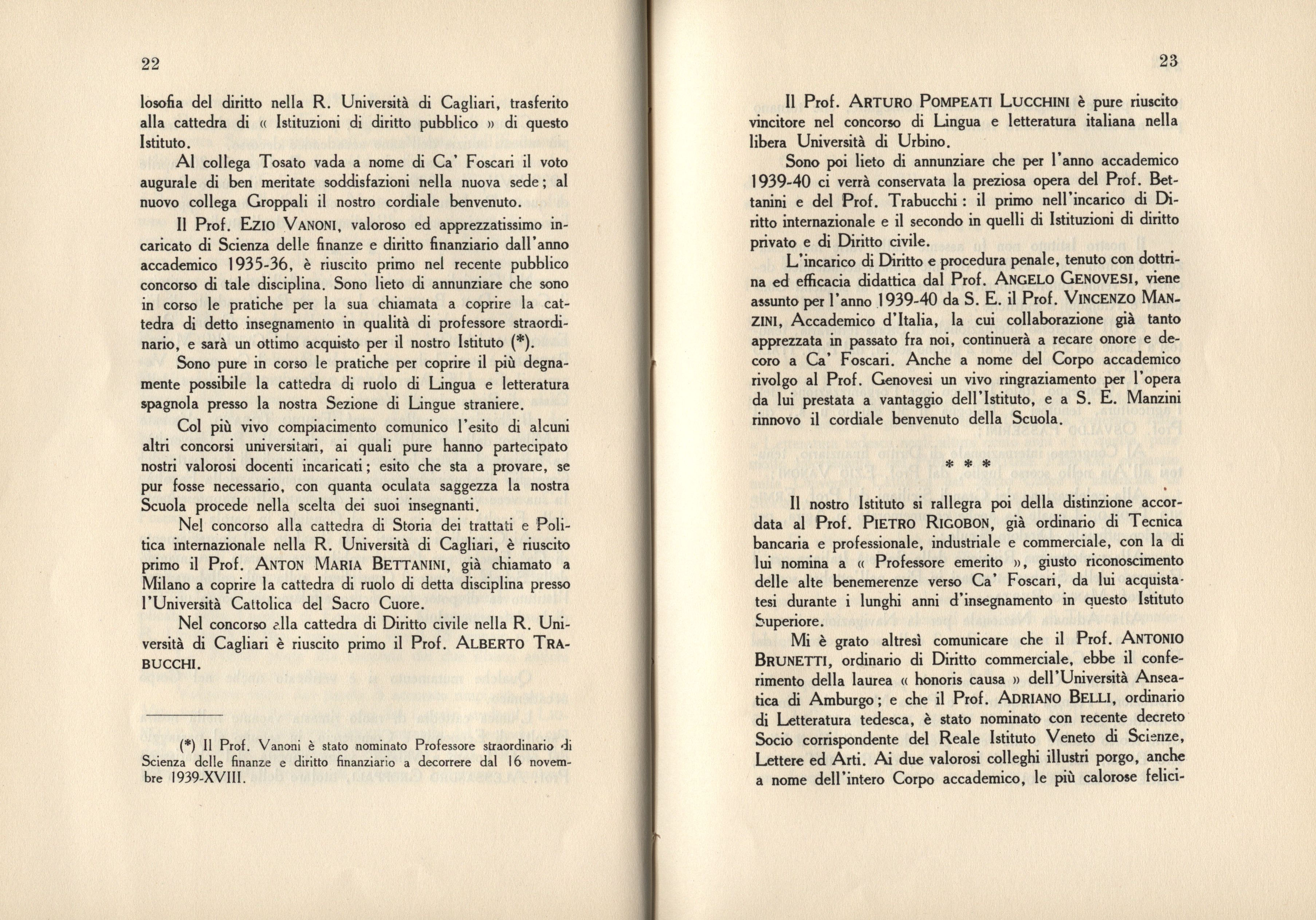 22

losofia del diritto nella R. Università di Cagliari, trasferito alla cattedra di « Istituzioni di diritto pubblico » di questo Istituto.

Al collega Tosato vada a nome di Ca' Foscari il voto augurale di ben meritate soddisfazioni nella nuova sede; al nuovo collega Groppali il nostro cordiale benvenuto.

Il Prof. EZIO VANONI, valoroso ed apprezzatissimo incaricato di Scienza delle finanze e diritto finanziario dall'anno accademico 1935-36, è riuscito primo nel recente pubblico concorso di tale disciplina. Sono lieto di annunziare che sono in corso le pratiche per la sua chiamata a coprire la cattedra di detto insegnamento in qualità di professore straordinario, e sarà un ottimo acquisto per il nostro Istituto (*).

Sono pure in corso le pratiche per coprire il più degnamente possibile la cattedra di ruolo di Lingua e letteratura spagnola presso la nostra Sezione di Lingue straniere.

Col più vivo compiacimento comunico l'esito di alcuni altri concorsi universitari, ai quali pure hanno partecipato nostri valorosi docenti incaricati; esito che sta a provare, se pur fosse necessario, con quanta oculata saggezza la nostra Scuola procede nella scelta dei suoi insegnanti.

Nel concorso alla cattedra di Storia dei trattati e Politica internazionale nella R. Università di Cagliari, è riuscito primo il Prof. ANTON MARIA BETTANINI, già chiamato a Milano a coprire la cattedra di ruolo di detta disciplina presso l'Università Cattolica del Sacro Cuore.

Nel concorso alla cattedra di Diritto civile nella R. Università di Cagliari è riuscito primo il Prof. ALBERTO TRABUCCHI.

(*) Il Prof. Vanoni è stato nominato Professore straordinario di Scienza delle finanze e diritto finanziario a decorrere dal 16 novembre 1939-XVIII.

23

Il Prof. ARTURO POMPEATI LUCCHINI è pure riuscito vincitore nel concorso di Lingua e letteratura italiana nella libera Università di Urbino.

Sono poi lieto di annunziare che per l'anno accademico 1939-40 ci verrà conservata la preziosa opera del Prof. Bettanini e del Prof. Trabucchi: il primo nell'incarico di Diritto internazionale e il secondo in quelli di Istituzioni di diritto privato e di Diritto civile.

L'incarico di Diritto e procedura penale, tenuto con dottrina ed efficacia didattica dal Prof. ANGELO GENOVESI, viene assunto per l'anno 1939-40 da S. E. il Prof. VINCENZO MANZINI, Accademico d'Italia, la cui collaborazione già tanto apprezzata in passato fra noi, continuerà a recare onore e decoro a Ca' Foscari. Anche a nome del Corpo accademico rivolgo al Prof. Genovesi un vivo ringraziamento per l'opera da lui prestata a vantaggio dell'Istituto, e a S. E. Manzini rinnovo il cordiale benvenuto della Scuola.

* * *

Il nostro Istituto si rallegra poi della distinzione accordata al Prof. PIETRO RIGOBON, già ordinario di Tecnica bancaria e professionale, industriale e commerciale, con la di lui nomina a « Professore emerito », giusto riconoscimento delle alte benemerenze verso Ca' Foscari, da lui acquistatesi durante i lunghi anni d'insegnamento in questo Istituto Superiore.

Mi è grato altresì comunicare che il Prof. ANTONIO BRUNETTI, ordinario di Diritto commerciale, ebbe il conferimento della laurea « honoris causa » dell'Università Anseatica di Amburgo; e che il Prof. ADRIANO BELLI, ordinario di Letteratura tedesca, è stato nominato con recente decreto Socio corrispondente del Reale Istituto Veneto di Scienze, Lettere ed Arti. Ai due valorosi colleghi illustri porgo, anche a nome dell'intero Corpo accademico, le più calorose felici-